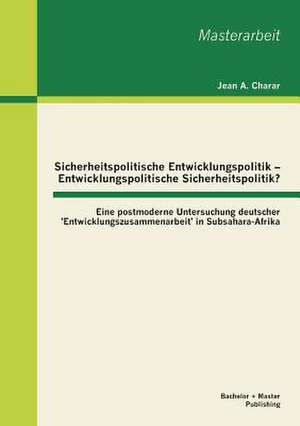 Masterarbeit

Jean A. Charar

Sicherheitspolitische Entwicklungspolitik – Entwicklungspolitische Sicherheitspolitik?

Eine postmoderne Untersuchung deutscher 'Entwicklungszusammenarbeit' in Subsahara-Afrika

Bachelor + Master Publishing